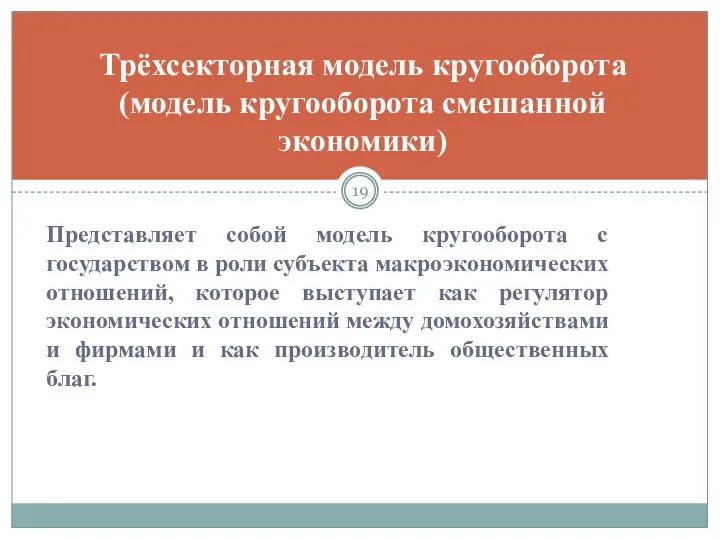 Трёхсекторная модель кругооборота (модель кругооборота смешанной экономики)

19

Представляет собой модель кругооборота с государством в роли субъекта макроэкономических отношений, которое выступает как регулятор экономических отношений между домохозяйствами и фирмами и как производитель общественных благ.